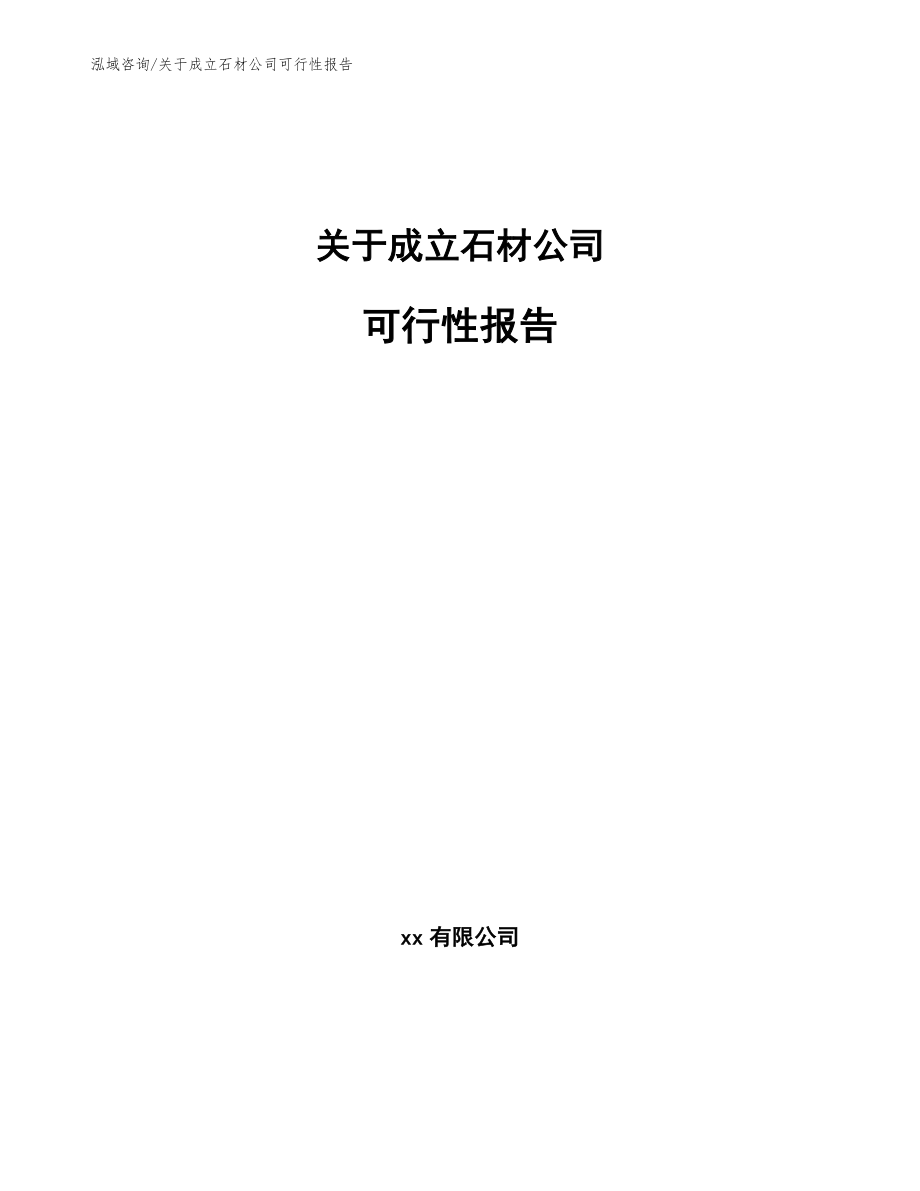 泓域咨询/关于成立石材公司可行性报告

关于成立石材公司

可行性报告

xx 有限公司